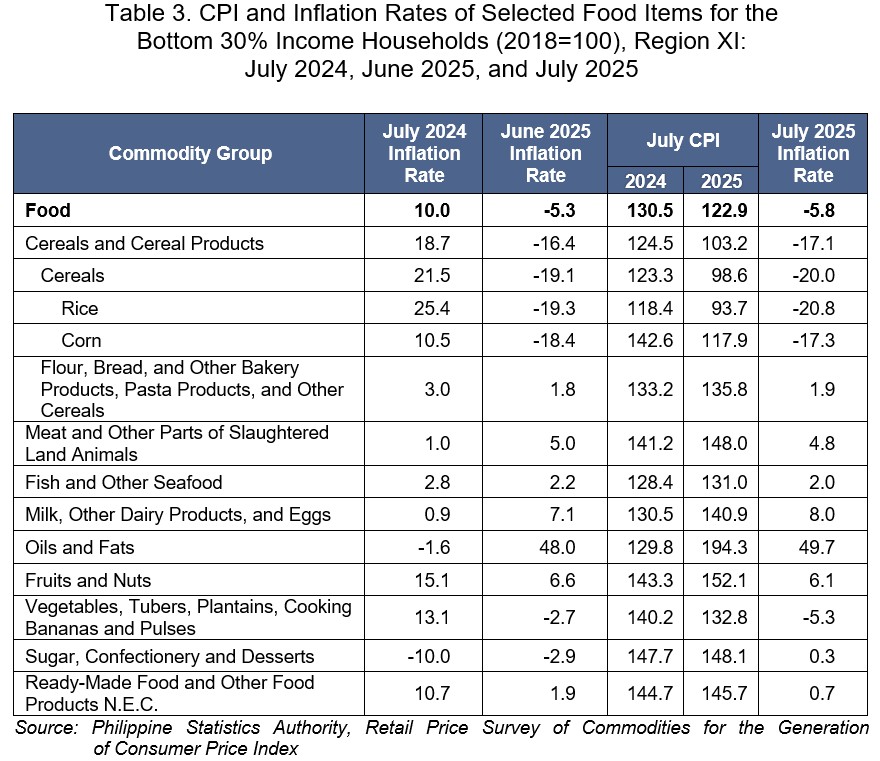 Table 3. CPI and Inflation Rates of Selected Food Items for the Bottom 30% Income Households (2018=100), Region XI: July 2024, June 2025, and July 2025

| Commodity Group | July 2024 Inflation Rate | June 2025 Inflation Rate | July CPI 2024 | July CPI 2025 | July 2025 Inflation Rate |
|---|---|---|---|---|---|
| Food | 10.0 | -5.3 | 130.5 | 122.9 | -5.8 |
| Cereals and Cereal Products | 18.7 | -16.4 | 124.5 | 103.2 | -17.1 |
| Cereals | 21.5 | -19.1 | 123.3 | 98.6 | -20.0 |
| Rice | 25.4 | -19.3 | 118.4 | 93.7 | -20.8 |
| Corn | 10.5 | -18.4 | 142.6 | 117.9 | -17.3 |
| Flour, Bread, and Other Bakery Products, Pasta Products, and Other Cereals | 3.0 | 1.8 | 133.2 | 135.8 | 1.9 |
| Meat and Other Parts of Slaughtered Land Animals | 1.0 | 5.0 | 141.2 | 148.0 | 4.8 |
| Fish and Other Seafood | 2.8 | 2.2 | 128.4 | 131.0 | 2.0 |
| Milk, Other Dairy Products, and Eggs | 0.9 | 7.1 | 130.5 | 140.9 | 8.0 |
| Oils and Fats | -1.6 | 48.0 | 129.8 | 194.3 | 49.7 |
| Fruits and Nuts | 15.1 | 6.6 | 143.3 | 152.1 | 6.1 |
| Vegetables, Tubers, Plantains, Cooking Bananas and Pulses | 13.1 | -2.7 | 140.2 | 132.8 | -5.3 |
| Sugar, Confectionery and Desserts | -10.0 | -2.9 | 147.7 | 148.1 | 0.3 |
| Ready-Made Food and Other Food Products N.E.C. | 10.7 | 1.9 | 144.7 | 145.7 | 0.7 |

Source: Philippine Statistics Authority, Retail Price Survey of Commodities for the Generation of Consumer Price Index